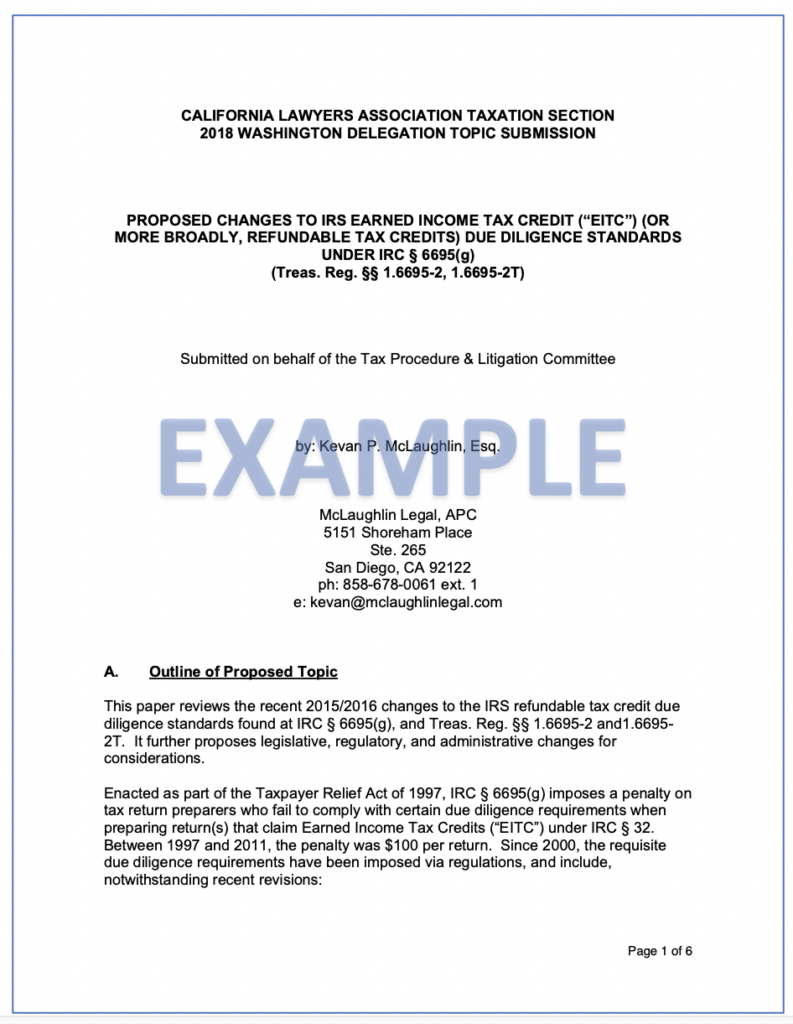 CALIFORNIA LAWYERS ASSOCIATION TAXATION SECTION
2018 WASHINGTON DELEGATION TOPIC SUBMISSION

PROPOSED CHANGES TO IRS EARNED INCOME TAX CREDIT (“EITC”) (OR MORE BROADLY, REFUNDABLE TAX CREDITS) DUE DILIGENCE STANDARDS UNDER IRC § 6695(g)
(Treas. Reg. §§ 1.6695-2, 1.6695-2T)

Submitted on behalf of the Tax Procedure & Litigation Committee

EXAMPLE

by: Kevan P. McLaughlin, Esq.

McLaughlin Legal, APC
5151 Shoreham Place
Ste. 265
San Diego, CA 92122
ph: 858-678-0061 ext. 1
e: kevan@mclaughlinlegal.com

A. Outline of Proposed Topic

This paper reviews the recent 2015/2016 changes to the IRS refundable tax credit due diligence standards found at IRC § 6695(g), and Treas. Reg. §§ 1.6695-2 and1.6695-2T. It further proposes legislative, regulatory, and administrative changes for considerations.

Enacted as part of the Taxpayer Relief Act of 1997, IRC § 6695(g) imposes a penalty on tax return preparers who fail to comply with certain due diligence requirements when preparing return(s) that claim Earned Income Tax Credits (“EITC”) under IRC § 32. Between 1997 and 2011, the penalty was $100 per return. Since 2000, the requisite due diligence requirements have been imposed via regulations, and include, notwithstanding recent revisions:

Page 1 of 6